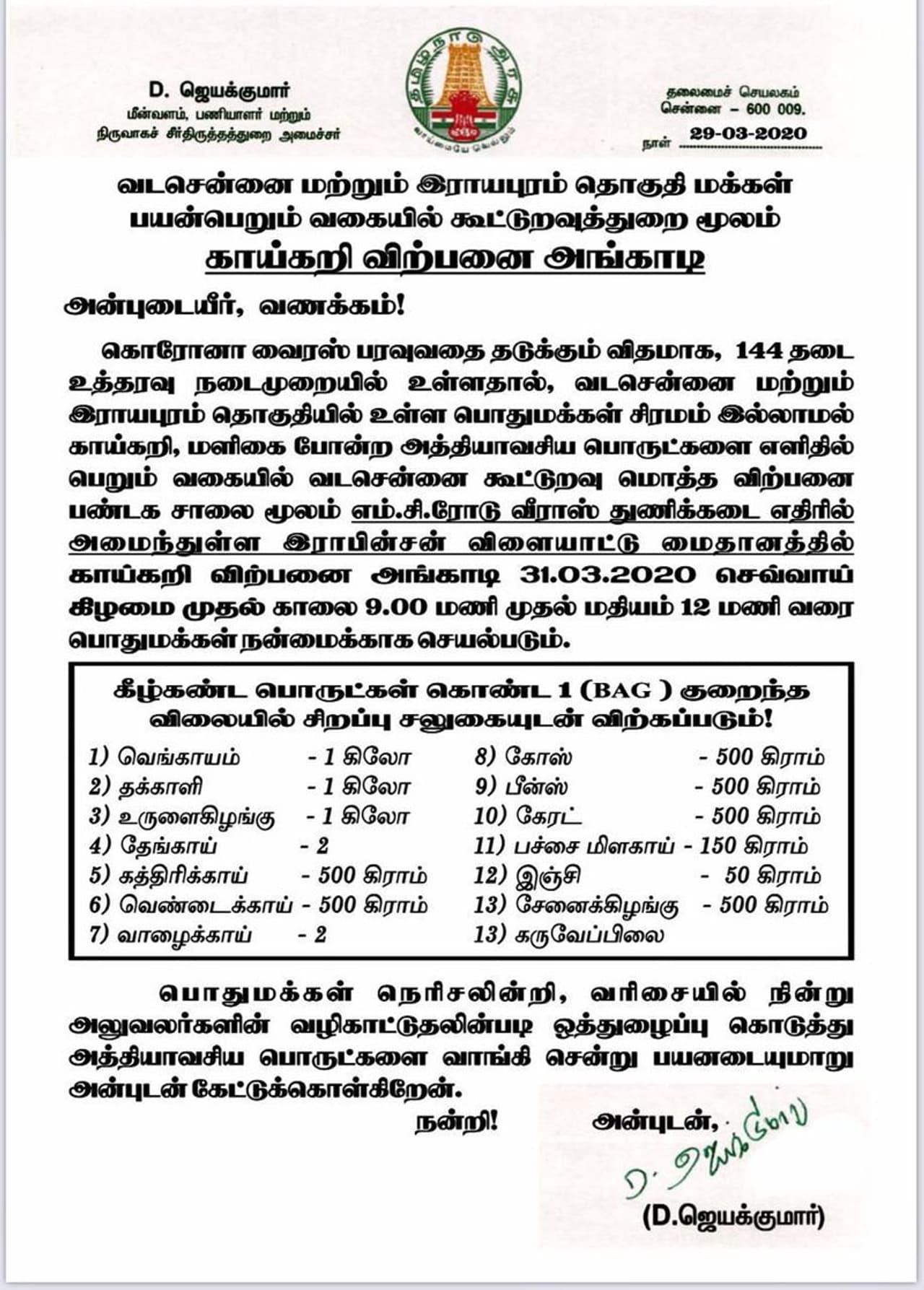 D. ஜெயக்குமார்
மீன்வளம், பணியாளர் மற்றும்
நிருவாகச் சீர்திருத்தத்துறை அமைச்சர்

தமிழ்நாடு அரசு
வாய்மையே வெல்லும்

தலைமைச் செயலகம்
சென்னை – 600 009.
நாள் 29-03-2020

வடசென்னை மற்றும் இராயபுரம் தொகுதி மக்கள் பயன்பெறும் வகையில் கூட்டுறவுத்துறை மூலம்
காய்கறி விற்பனை அங்காடி

அன்புடையீர், வணக்கம்!

கொரோனா வைரஸ் பரவுவதை தடுக்கும் விதமாக, 144 தடை உத்தரவு நடைமுறையில் உள்ளதால், வடசென்னை மற்றும் இராயபுரம் தொகுதியில் உள்ள பொதுமக்கள் சிரமம் இல்லாமல் காய்கறி, மளிகை போன்ற அத்தியாவசிய பொருட்களை எளிதில் பெறும் வகையில் வடசென்னை கூட்டுறவு மொத்த விற்பனை பண்டக சாலை மூலம் எம்.சி.ரோடு வீராஸ் துணிக்கடை எதிரில் அமைந்துள்ள இராபின்சன் விளையாட்டு மைதானத்தில் காய்கறி விற்பனை அங்காடி 31.03.2020 செவ்வாய் கிழமை முதல் காலை 9.00 மணி முதல் மதியம் 12 மணி வரை பொதுமக்கள் நன்மைக்காக செயல்படும்.

கீழ்கண்ட பொருட்கள் கொண்ட 1 (BAG ) குறைந்த விலையில் சிறப்பு சலுகையுடன் விற்கப்படும்!

1) வெங்காயம் - 1 கிலோ
2) தக்காளி - 1 கிலோ
3) உருளைகிழங்கு - 1 கிலோ
4) தேங்காய் - 2
5) கத்திரிக்காய் - 500 கிராம்
6) வெண்டைக்காய் - 500 கிராம்
7) வாழைக்காய் - 2

8) கோஸ் - 500 கிராம்
9) பீன்ஸ் - 500 கிராம்
10) கேரட் - 500 கிராம்
11) பச்சை மிளகாய் - 150 கிராம்
12) இஞ்சி - 50 கிராம்
13) சேனைக்கிழங்கு - 500 கிராம்
13) கருவேப்பிலை

பொதுமக்கள் நெரிசலின்றி, வரிசையில் நின்று அலுவலர்களின் வழிகாட்டுதலின்படி ஒத்துழைப்பு கொடுத்து அத்தியாவசிய பொருட்களை வாங்கி சென்று பயனடையுமாறு அன்புடன் கேட்டுக்கொள்கிறேன்.

நன்றி!

அன்புடன்,
D. ஜெயக்குமார்
(D.ஜெயக்குமார்)